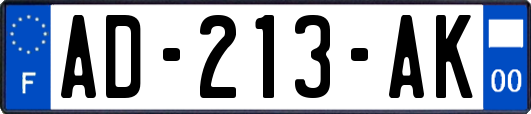 F
AD-213-AK
00